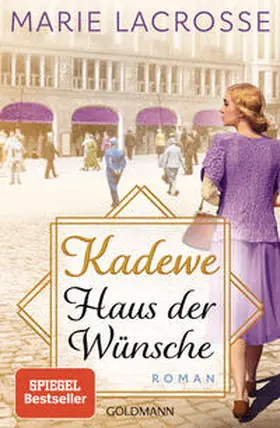 MARIE LACROSSE

Kadewe
Haus der Wünsche

ROMAN

SPIEGEL
Bestseller

GOLDMANN